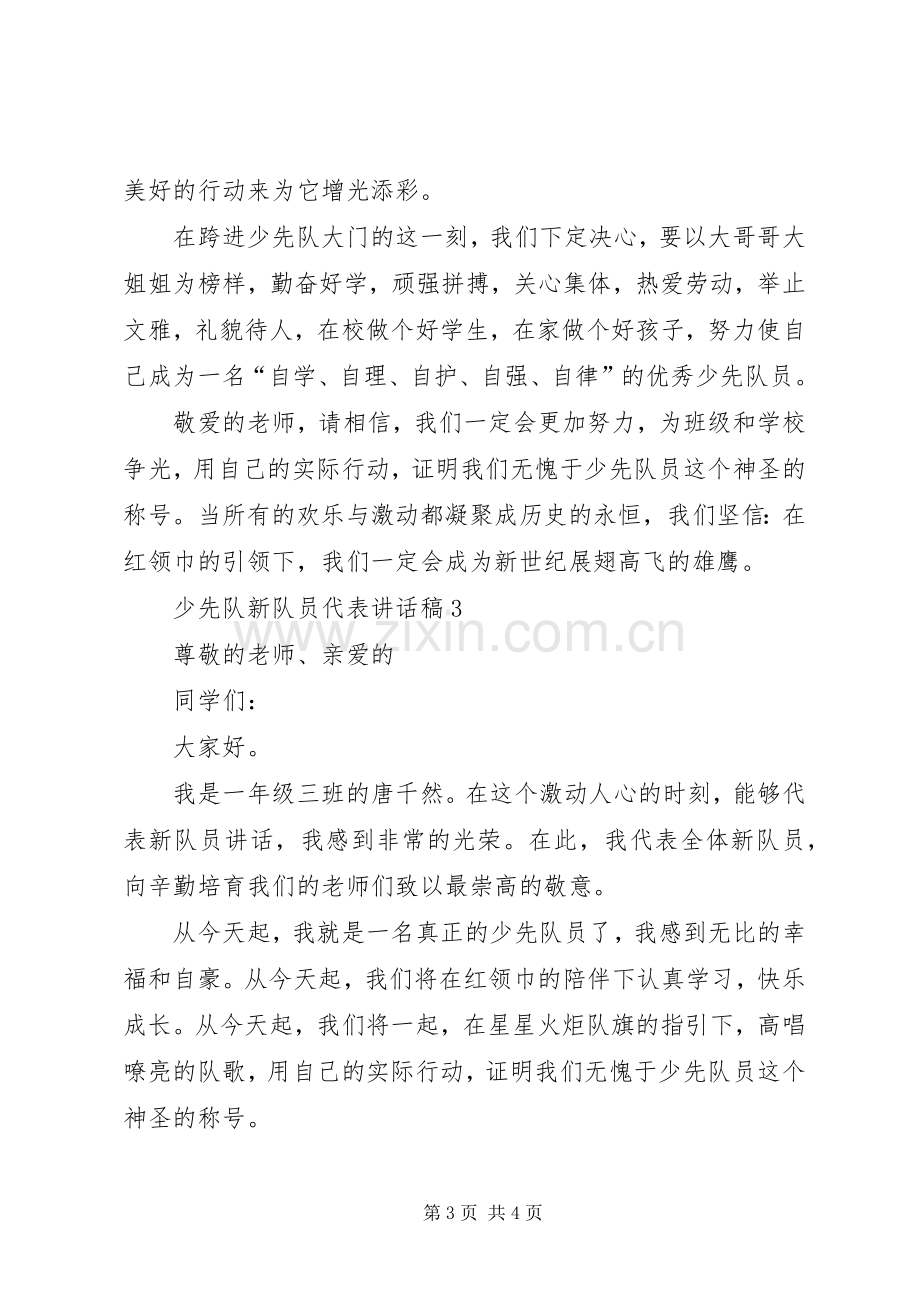 美好的行动来为它增光添彩。

在跨进少先队大门的这一刻，我们下定决心，要以大哥哥大姐姐为榜样，勤奋好学，顽强拼搏，关心集体，热爱劳动，举止文雅，礼貌待人，在校做个好学生，在家做个好孩子，努力使自己成为一名“自学、自理、自护、自强、自律”的优秀少先队员。

敬爱的老师，请相信，我们一定会更加努力，为班级和学校争光，用自己的实际行动，证明我们无愧于少先队员这个神圣的称号。当所有的欢乐与激动都凝聚成历史的永恒，我们坚信：在红领巾的引领下，我们一定会成为新世纪展翅高飞的雄鹰。

少先队新队员代表讲话稿3

尊敬的老师、亲爱的

同学们：

大家好。

我是一年级三班的唐千然。在这个激动人心的时刻，能够代表新队员讲话，我感到非常的光荣。在此，我代表全体新队员，向辛勤培育我们的老师们致以最崇高的敬意。

从今天起，我就是一名真正的少先队员了，我感到无比的幸福和自豪。从今天起，我们将在红领巾的陪伴下认真学习，快乐成长。从今天起，我们将一起，在星星火炬队旗的指引下，高唱嘹亮的队歌，用自己的实际行动，证明我们无愧于少先队员这个神圣的称号。

第3页 共4页

www.zixin.com.cn